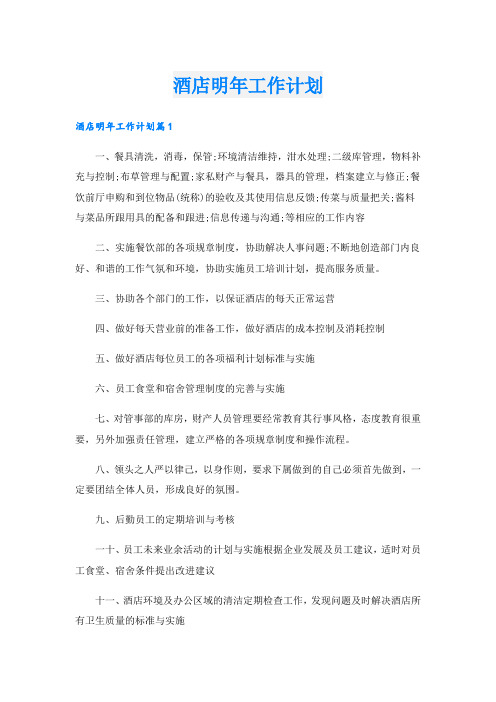 酒店明年工作计划

酒店明年工作计划篇1

一、餐具清洗，消毒，保管;环境清洁维持，泔水处理;二级库管理，物料补充与控制;布草管理与配置;家私财产与餐具，器具的管理，档案建立与修正;餐饮前厅申购和到位物品(统称)的验收及其使用信息反馈;传菜与质量把关;酱料与菜品所跟用具的配备和跟进;信息传递与沟通;等相应的工作内容

二、实施餐饮部的各项规章制度，协助解决人事问题;不断地创造部门内良好、和谐的工作气氛和环境，协助实施员工培训计划，提高服务质量。

三、协助各个部门的工作，以保证酒店的每天正常运营

四、做好每天营业前的准备工作，做好酒店的成本控制及消耗控制

五、做好酒店每位员工的各项福利计划标准与实施

六、员工食堂和宿舍管理制度的完善与实施

七、对管事部的库房，财产人员管理要经常教育其行事风格，态度教育很重要，另外加强责任管理，建立严格的各项规章制度和操作流程。

八、领头之人严以律己，以身作则，要求下属做到的自己必须首先做到，一定要团结全体人员，形成良好的氛围。

九、后勤员工的定期培训与考核

一十、员工未来业余活动的计划与实施根据企业发展及员工建议，适时对员工食堂、宿舍条件提出改进建议

十一、酒店环境及办公区域的清洁定期检查工作，发现问题及时解决酒店所有卫生质量的标准与实施